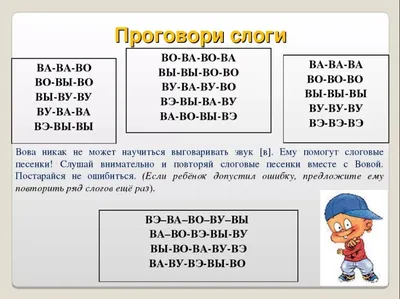 Проговори слоги

ВА-ВА-ВО
ВО-ВЫ-ВО
ВЫ-ВУ-ВУ
ВУ-ВА-ВА
ВЭ-ВЫ-ВЫ

ВО-ВА-ВО-ВА
ВЫ-ВЫ-ВО-ВО
ВУ-ВА-ВУ-ВО
ВЭ-ВЫ-ВА-ВУ
ВА-ВО-ВЫ-ВЭ

ВА-ВА-ВА
ВО-ВО-ВО
ВЫ-ВЫ-ВЫ
ВУ-ВУ-ВУ
ВЭ-ВЭ-ВЭ

Вова никак не может научиться выговаривать звук [в]. Ему помогут слоговые песенки! Слушай внимательно и повторяй слоговые песенки вместе с Вовой. Постарайся не ошибиться. (Если ребёнок допустил ошибку, предложите ему повторить ряд слогов ещё раз).

ВЭ–ВА–ВО–ВУ–ВЫ
ВА–ВО-ВЭ-ВЫ-ВУ
ВЫ-ВО-ВА-ВУ-ВЭ
ВА-ВУ-ВЭ-ВЫ-ВО